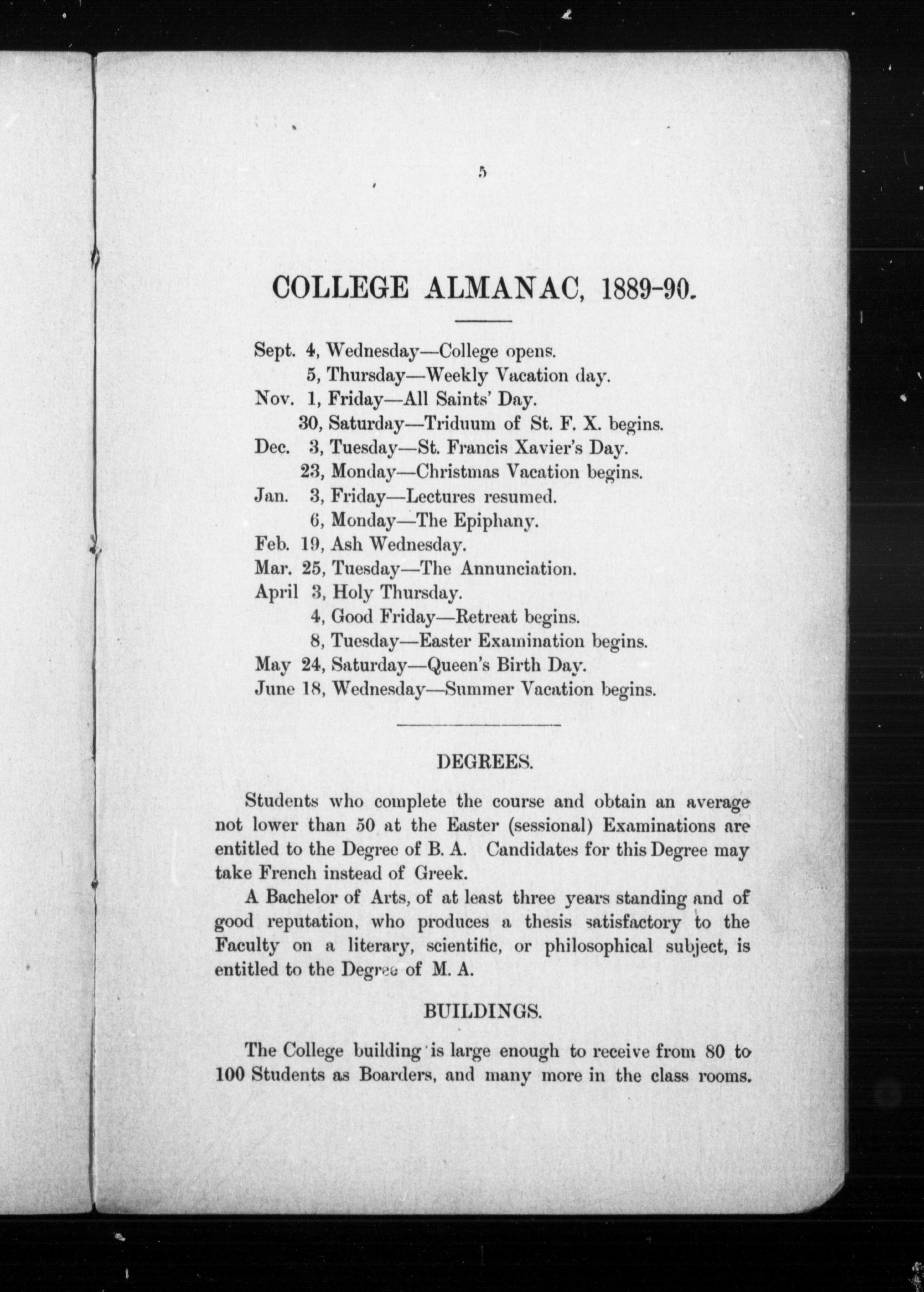 5

COLLEGE ALMANAC, 1889-90.

Sept. 4, Wednesday—College opens.
5, Thursday—Weekly Vacation day.
Nov. 1, Friday—All Saints' Day.
30, Saturday—Triduum of St. F. X. begins.
Dec. 3, Tuesday—St. Francis Xavier's Day.
23, Monday—Christmas Vacation begins.
Jan. 3, Friday—Lectures resumed.
6, Monday—The Epiphany.
Feb. 19, Ash Wednesday.
Mar. 25, Tuesday—The Annunciation.
April 3, Holy Thursday.
4, Good Friday—Retreat begins.
8, Tuesday—Easter Examination begins.
May 24, Saturday—Queen's Birth Day.
June 18, Wednesday—Summer Vacation begins.

DEGREES.

Students who complete the course and obtain an average not lower than 50 at the Easter (sessional) Examinations are entitled to the Degree of B. A. Candidates for this Degree may take French instead of Greek.

A Bachelor of Arts, of at least three years standing and of good reputation, who produces a thesis satisfactory to the Faculty on a literary, scientific, or philosophical subject, is entitled to the Degree of M. A.

BUILDINGS.

The College building is large enough to receive from 80 to 100 Students as Boarders, and many more in the class rooms.